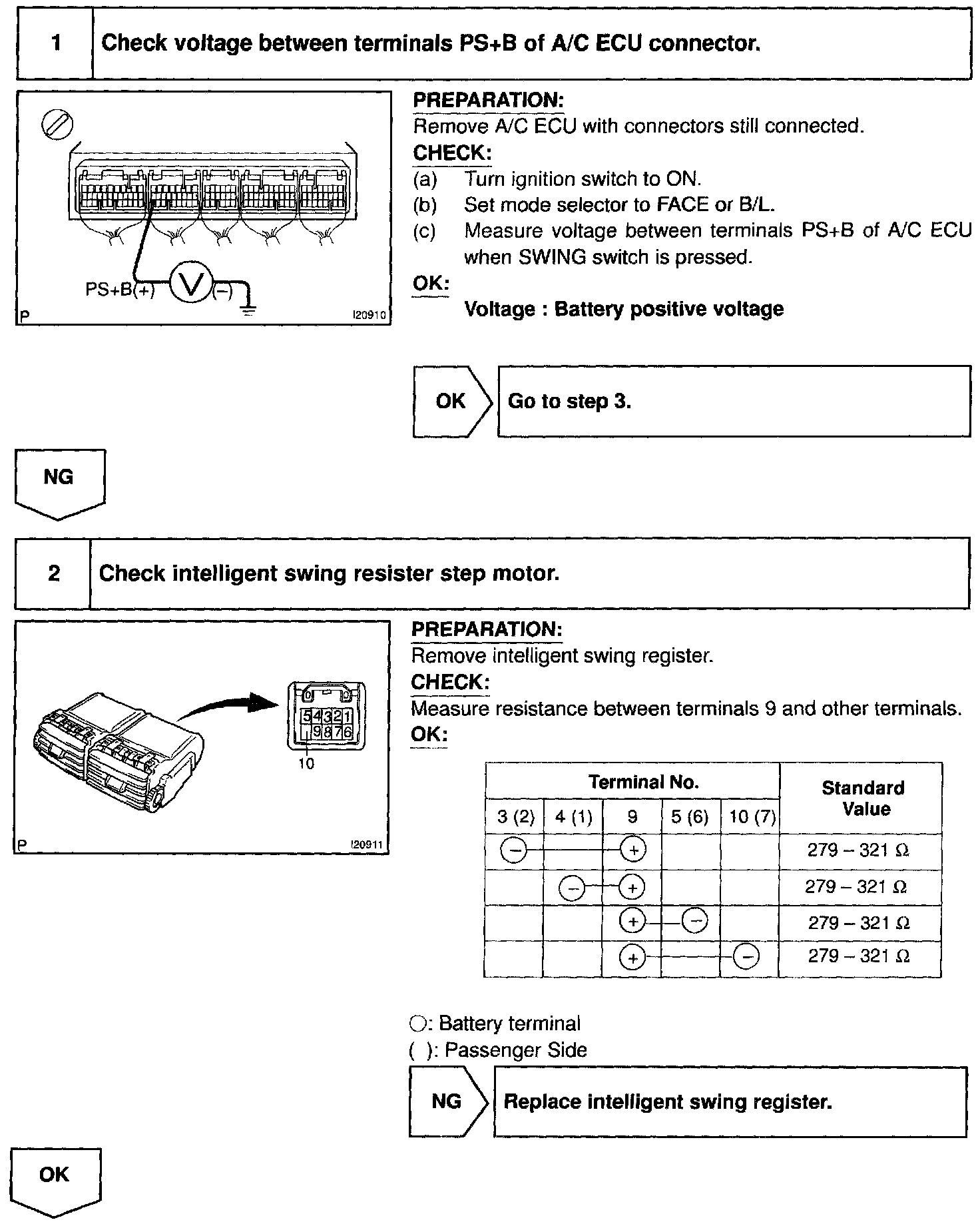 1 Check voltage between terminals PS+B of A/C ECU connector.

PS+B(+) V (−)
P I20910

PREPARATION:
Remove A/C ECU with connectors still connected.
CHECK:
(a) Turn ignition switch to ON.
(b) Set mode selector to FACE or B/L.
(c) Measure voltage between terminals PS+B of A/C ECU when SWING switch is pressed.
OK:
Voltage : Battery positive voltage

OK Go to step 3.

NG

2 Check intelligent swing resister step motor.

5 4 3 2 1
9 8 7 6
10
P I20911

PREPARATION:
Remove intelligent swing register.
CHECK:
Measure resistance between terminals 9 and other terminals.
OK:

| Terminal No. | | | | | Standard Value |
|---|---|---|---|---|---|
| 3 (2) | 4 (1) | 9 | 5 (6) | 10 (7) | |
| − | | + | | | 279 – 321 Ω |
| | − | + | | | 279 – 321 Ω |
| | | + | − | | 279 – 321 Ω |
| | | + | | − | 279 – 321 Ω |

○: Battery terminal
( ): Passenger Side

NG Replace intelligent swing register.

OK